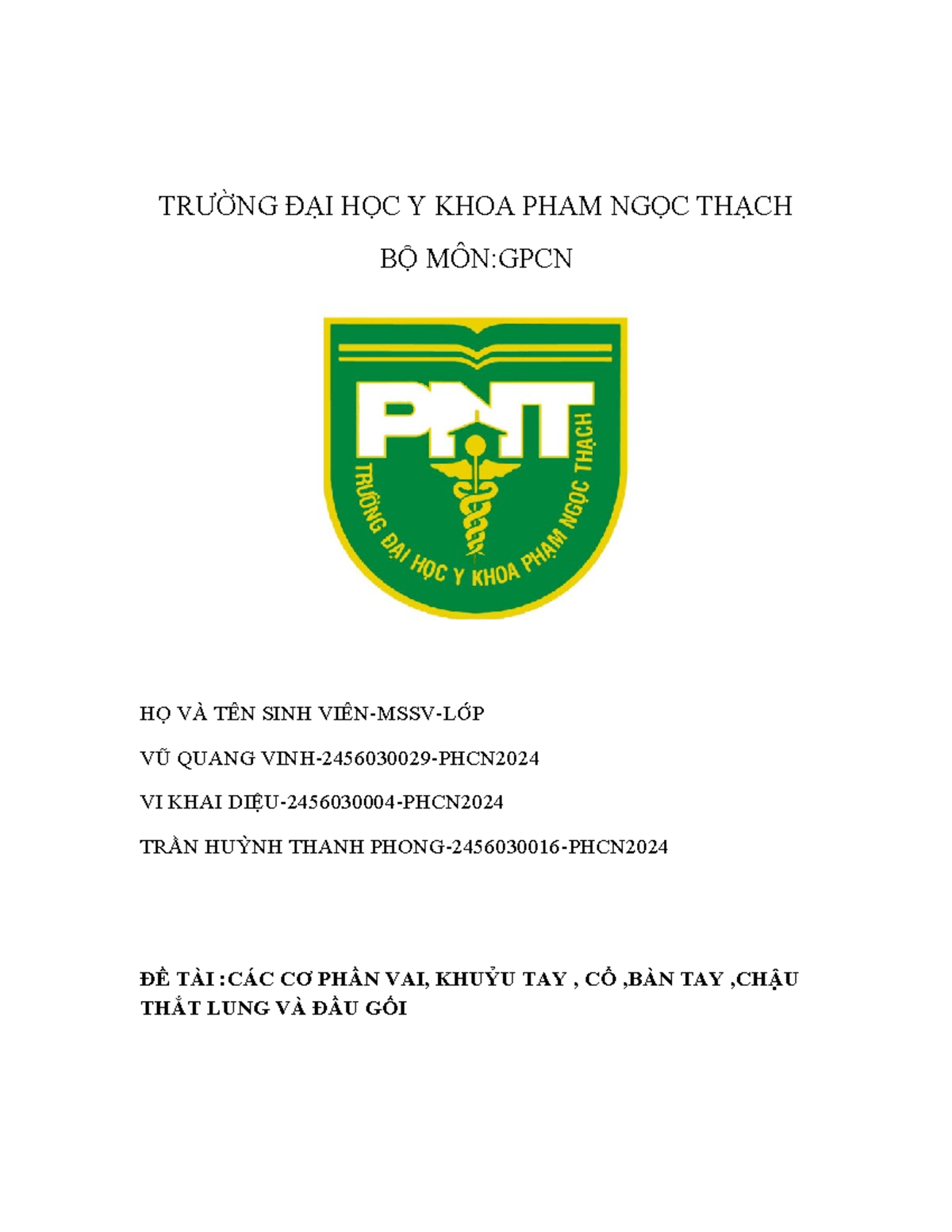 TRƯỜNG ĐẠI HỌC Y KHOA PHAM NGỌC THẠCH

BỘ MÔN:GPCN

PNT

TRƯỜNG ĐẠI HỌC Y KHOA PHẠM NGỌC THẠCH

HỌ VÀ TÊN SINH VIÊN-MSSV-LỚP

VŨ QUANG VINH-2456030029-PHCN2024

VI KHAI DIỆU-2456030004-PHCN2024

TRẦN HUỲNH THANH PHONG-2456030016-PHCN2024

ĐỀ TÀI :CÁC CƠ PHẦN VAI, KHUỶU TAY , CỔ ,BÀN TAY ,CHẬU THẮT LUNG VÀ ĐẦU GỐI